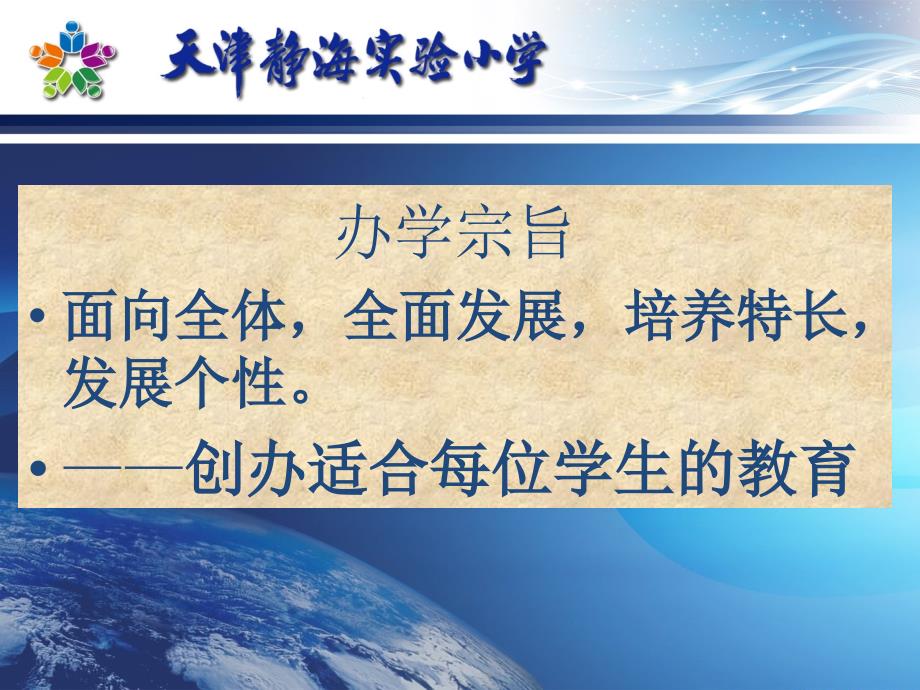 天津静海实验小学

办学宗旨

• 面向全体，全面发展，培养特长，发展个性。

• ——创办适合每位学生的教育